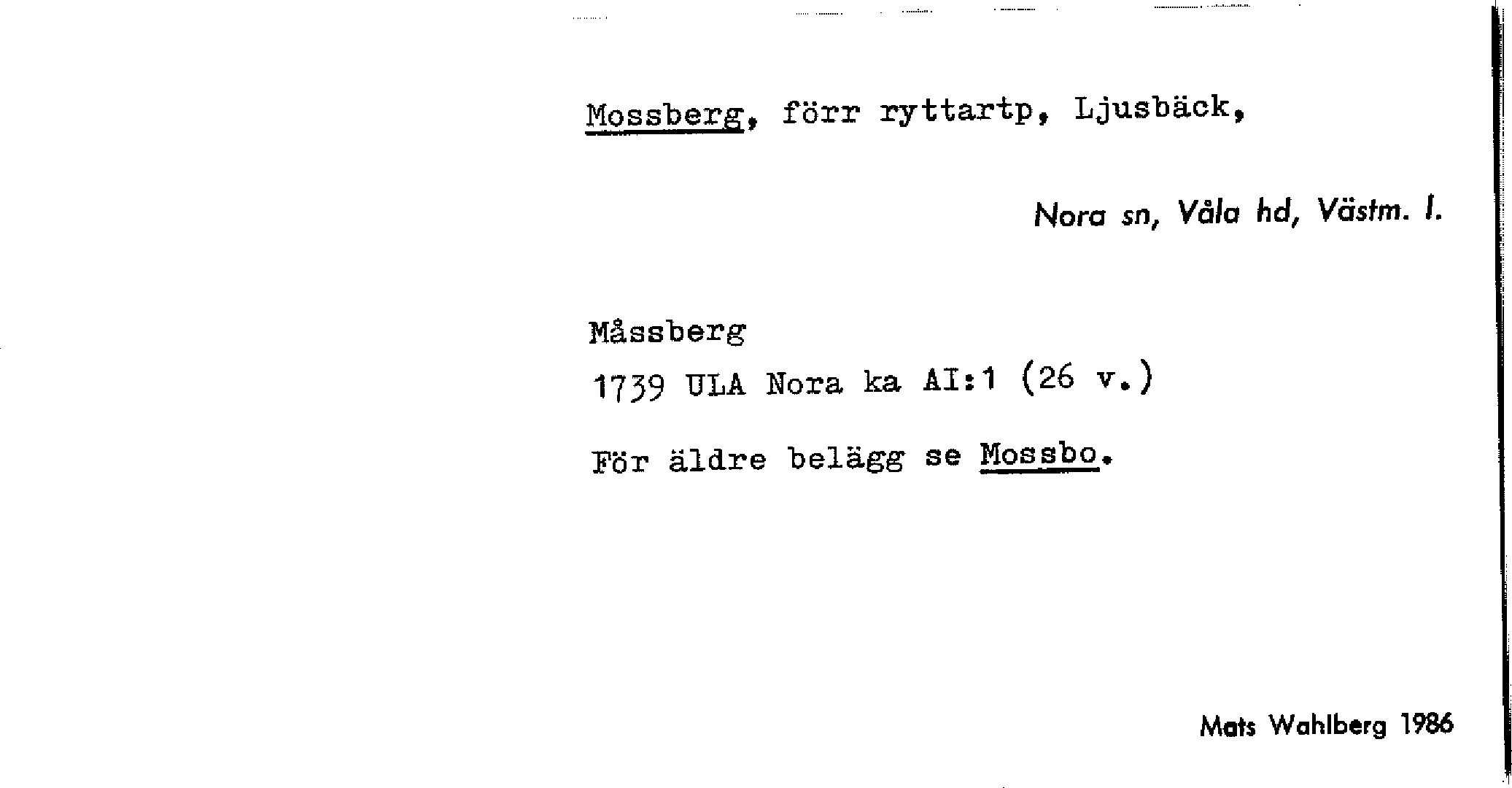 Mossberg, förr ryttartp, Ljusbäck,

Nora sn, Våla hd, Västm. l.

Måssberg

1739 ULA Nora ka AI:1 (26 v.)

För äldre belägg se Mossbo.

Mats Wahlberg 1986